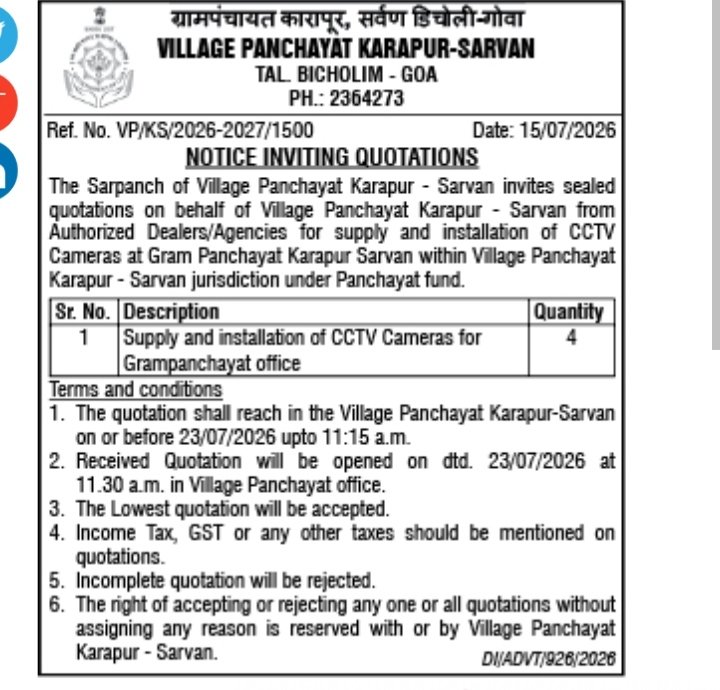 ग्रामपंचायत कारापूर, सर्वण डिचोली-गोवा
VILLAGE PANCHAYAT KARAPUR-SARVAN
TAL. BICHOLIM - GOA
PH.: 2364273

Ref. No. VP/KS/2026-2027/1500 Date: 15/07/2026

NOTICE INVITING QUOTATIONS

The Sarpanch of Village Panchayat Karapur - Sarvan invites sealed quotations on behalf of Village Panchayat Karapur - Sarvan from Authorized Dealers/Agencies for supply and installation of CCTV Cameras at Gram Panchayat Karapur Sarvan within Village Panchayat Karapur - Sarvan jurisdiction under Panchayat fund.

| Sr. No. | Description | Quantity |
|---|---|---|
| 1 | Supply and installation of CCTV Cameras for Grampanchayat office | 4 |

Terms and conditions
1. The quotation shall reach in the Village Panchayat Karapur-Sarvan on or before 23/07/2026 upto 11:15 a.m.
2. Received Quotation will be opened on dtd. 23/07/2026 at 11.30 a.m. in Village Panchayat office.
3. The Lowest quotation will be accepted.
4. Income Tax, GST or any other taxes should be mentioned on quotations.
5. Incomplete quotation will be rejected.
6. The right of accepting or rejecting any one or all quotations without assigning any reason is reserved with or by Village Panchayat Karapur - Sarvan.

DI/ADVT/926/2026